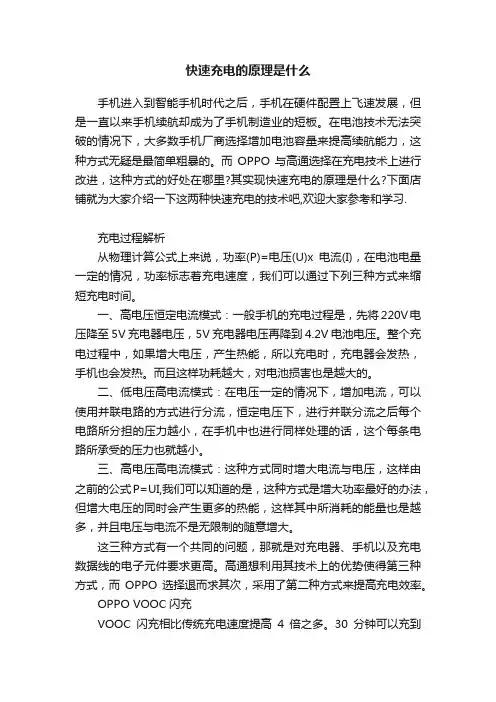 快速充电的原理是什么

手机进入到智能手机时代之后，手机在硬件配置上飞速发展，但是一直以来手机续航却成为了手机制造业的短板。在电池技术无法突破的情况下，大多数手机厂商选择增加电池容量来提高续航能力，这种方式无疑是最简单粗暴的。而 OPPO 与高通选择在充电技术上进行改进，这种方式的好处在哪里?其实现快速充电的原理是什么?下面店铺就为大家介绍一下这两种快速充电的技术吧,欢迎大家参考和学习.

充电过程解析

从物理计算公式上来说，功率(P)=电压(U)x 电流(I)，在电池电量一定的情况，功率标志着充电速度，我们可以通过下列三种方式来缩短充电时间。

一、高电压恒定电流模式：一般手机的充电过程是，先将 220V 电压降至 5V 充电器电压，5V 充电器电压再降到 4.2V 电池电压。整个充电过程中，如果增大电压，产生热能，所以充电时，充电器会发热，手机也会发热。而且这样功耗越大，对电池损害也是越大的。

二、低电压高电流模式：在电压一定的情况下，增加电流，可以使用并联电路的方式进行分流，恒定电压下，进行并联分流之后每个电路所分担的压力越小，在手机中也进行同样处理的话，这个每条电路所承受的压力也就越小。

三、高电压高电流模式：这种方式同时增大电流与电压，这样由之前的公式 P=UI,我们可以知道的是，这种方式是增大功率最好的办法，但增大电压的同时会产生更多的热能，这样其中所消耗的能量也是越多，并且电压与电流不是无限制的随意增大。

这三种方式有一个共同的问题，那就是对充电器、手机以及充电数据线的电子元件要求更高。高通想利用其技术上的优势使得第三种方式，而 OPPO 选择退而求其次，采用了第二种方式来提高充电效率。

OPPO VOOC 闪充

VOOC 闪充相比传统充电速度提高 4 倍之多。30 分钟可以充到